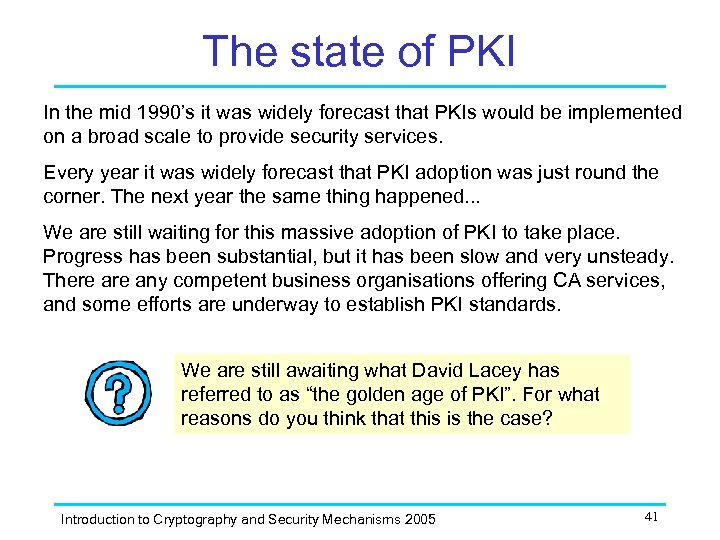 The state of PKI

In the mid 1990's it was widely forecast that PKIs would be implemented on a broad scale to provide security services.

Every year it was widely forecast that PKI adoption was just round the corner. The next year the same thing happened...

We are still waiting for this massive adoption of PKI to take place. Progress has been substantial, but it has been slow and very unsteady. There are any competent business organisations offering CA services, and some efforts are underway to establish PKI standards.

?

We are still awaiting what David Lacey has referred to as "the golden age of PKI". For what reasons do you think that this is the case?

Introduction to Cryptography and Security Mechanisms 2005

41